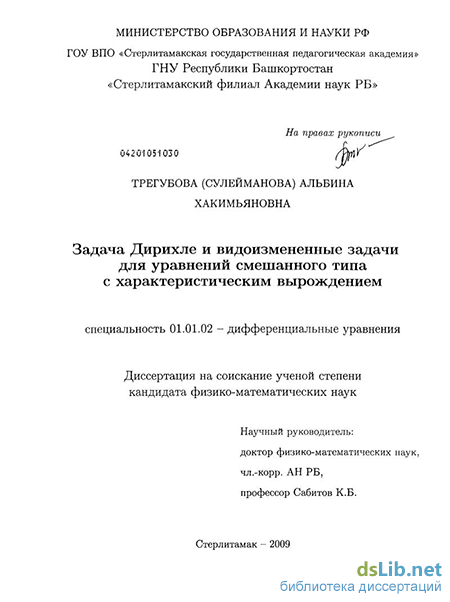 МИНИСТЕРСТВО ОБРАЗОВАНИЯ И НАУКИ РФ

ГОУ ВПО «Стерлитамакская государственная педагогическая академия»
ГНУ Республики Башкортостан
«Стерлитамакский филиал Академии наук РБ»

На правах рукописи

04201051030

ТРЕГУБОВА (СУЛЕЙМАНОВА) АЛЬБИНА
ХАКИМЬЯНОВНА

Задача Дирихле и видоизмененные задачи для уравнений смешанного типа с характеристическим вырождением

специальность 01.01.02 – дифференциальные уравнения

Диссертация на соискание ученой степени кандидата физико-математических наук

Научный руководитель:
доктор физико-математических наук,
чл.-корр. АН РБ,
профессор Сабитов К.Б.

Стерлитамак – 2009

dsLib.net
библиотека диссертаций